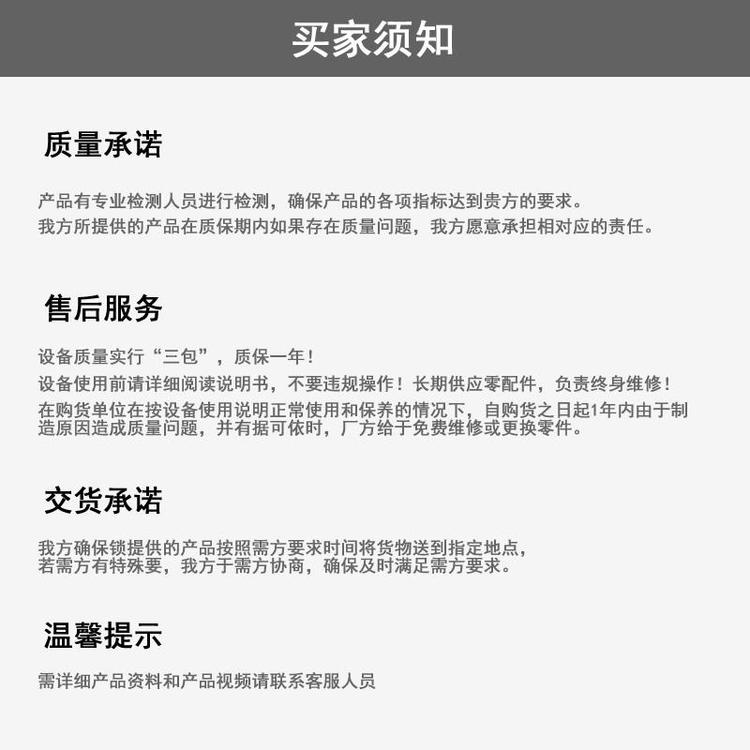 买家须知

质量承诺

产品有专业检测人员进行检测，确保产品的各项指标达到贵方的要求。
我方所提供的产品在质保期内如果存在质量问题，我方愿意承担相对应的责任。

售后服务

设备质量实行“三包”，质保一年！
设备使用前请详细阅读说明书，不要违规操作！长期供应零配件，负责终身维修！
在购货单位在按设备使用说明正常使用和保养的情况下，自购货之日起1年内由于制造原因造成质量问题，并有据可依时，厂方给于免费维修或更换零件。

交货承诺

我方确保锁提供的产品按照需方要求时间将货物送到指定地点，
若需方有特殊要，我方于需方协商，确保及时满足需方要求。

温馨提示

需详细产品资料和产品视频请联系客服人员